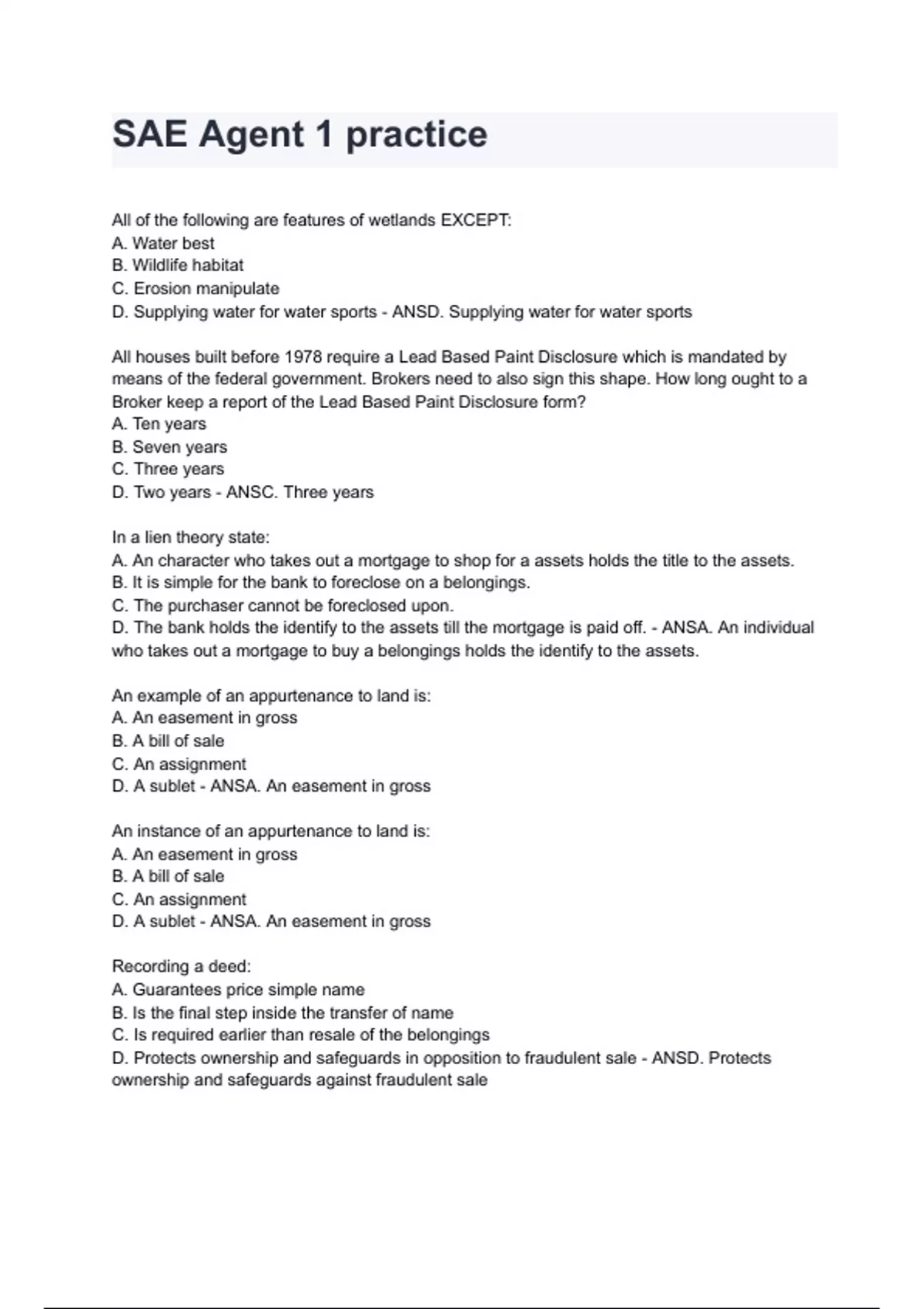 SAE Agent 1 practice

All of the following are features of wetlands EXCEPT:
A. Water best
B. Wildlife habitat
C. Erosion manipulate
D. Supplying water for water sports - ANSD. Supplying water for water sports

All houses built before 1978 require a Lead Based Paint Disclosure which is mandated by means of the federal government. Brokers need to also sign this shape. How long ought to a Broker keep a report of the Lead Based Paint Disclosure form?
A. Ten years
B. Seven years
C. Three years
D. Two years - ANSC. Three years

In a lien theory state:
A. An character who takes out a mortgage to shop for a assets holds the title to the assets.
B. It is simple for the bank to foreclose on a belongings.
C. The purchaser cannot be foreclosed upon.
D. The bank holds the identify to the assets till the mortgage is paid off. - ANSA. An individual who takes out a mortgage to buy a belongings holds the identify to the assets.

An example of an appurtenance to land is:
A. An easement in gross
B. A bill of sale
C. An assignment
D. A sublet - ANSA. An easement in gross

An instance of an appurtenance to land is:
A. An easement in gross
B. A bill of sale
C. An assignment
D. A sublet - ANSA. An easement in gross

Recording a deed:
A. Guarantees price simple name
B. Is the final step inside the transfer of name
C. Is required earlier than resale of the belongings
D. Protects ownership and safeguards in opposition to fraudulent sale - ANSD. Protects ownership and safeguards against fraudulent sale